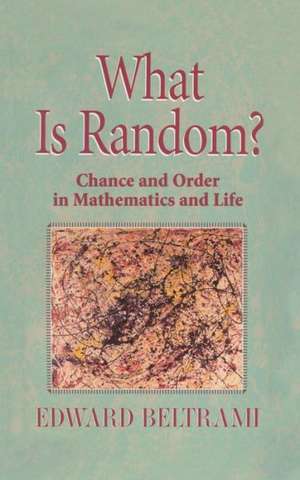 What Is Random?

Chance and Order in Mathematics and Life

EDWARD BELTRAMI